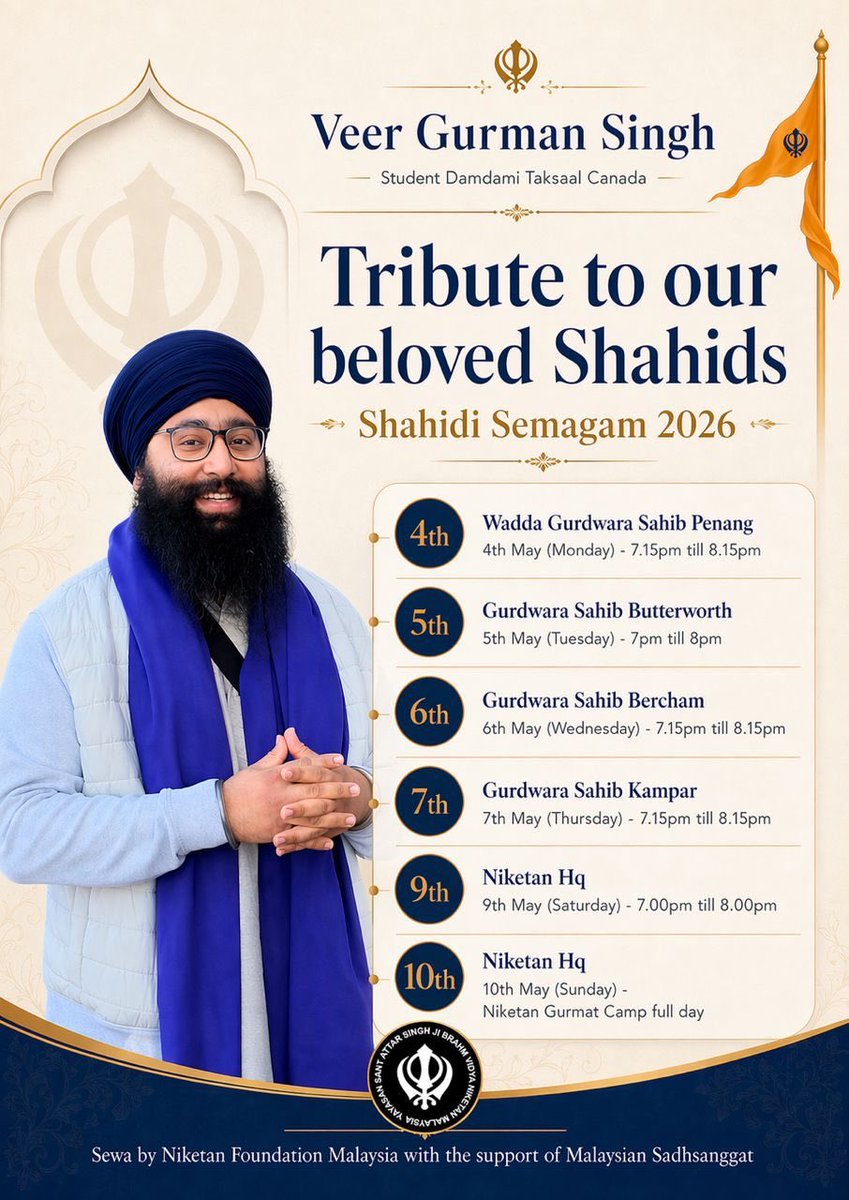 Veer Gurman Singh

Student Damdami Taksaal Canada

Tribute to our beloved Shahids

Shahidi Semagam 2026

4th
Wadda Gurdwara Sahib Penang
4th May (Monday) - 7.15pm till 8.15pm

5th
Gurdwara Sahib Butterworth
5th May (Tuesday) - 7pm till 8pm

6th
Gurdwara Sahib Bercham
6th May (Wednesday) - 7.15pm till 8.15pm

7th
Gurdwara Sahib Kampar
7th May (Thursday) - 7.15pm till 8.15pm

9th
Niketan Hq
9th May (Saturday) - 7.00pm till 8.00pm

10th
Niketan Hq
10th May (Sunday) - Niketan Gurmat Camp full day

YAYASAN SANT ATTAR SINGH JI BRAHM VIDYA NIKETAN MALAYSIA

Sewa by Niketan Foundation Malaysia with the support of Malaysian Sadhsanggat